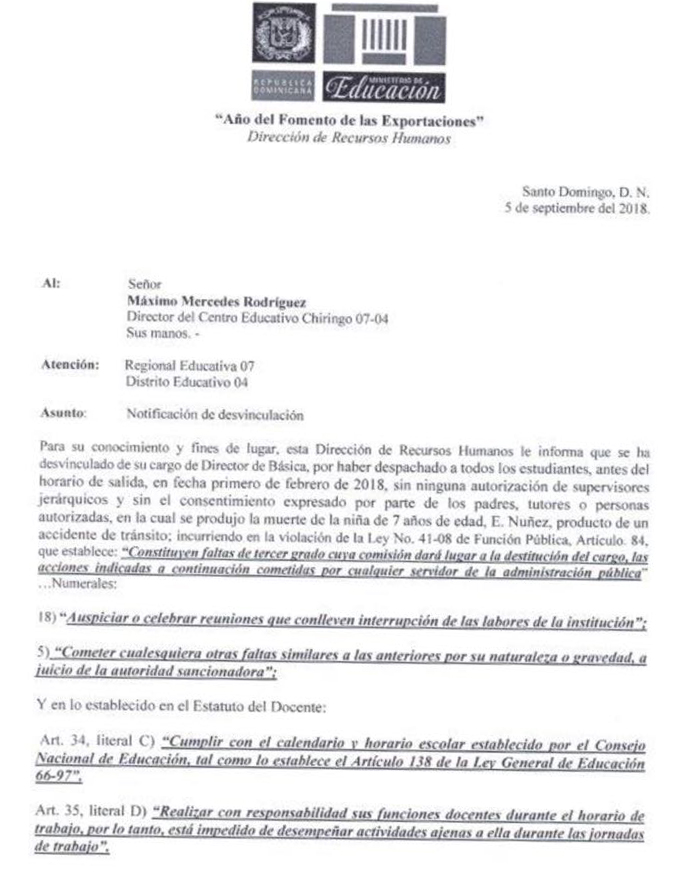 REPÚBLICA DOMINICANA

MINISTERIO DE Educación

"Año del Fomento de las Exportaciones"
Dirección de Recursos Humanos

Santo Domingo, D. N.
5 de septiembre del 2018.

Al: Señor
Máximo Mercedes Rodríguez
Director del Centro Educativo Chiringo 07-04
Sus manos. -

Atención: Regional Educativa 07
Distrito Educativo 04

Asunto: Notificación de desvinculación

Para su conocimiento y fines de lugar, esta Dirección de Recursos Humanos le informa que se ha desvinculado de su cargo de Director de Básica, por haber despachado a todos los estudiantes, antes del horario de salida, en fecha primero de febrero de 2018, sin ninguna autorización de supervisores jerárquicos y sin el consentimiento expresado por parte de los padres, tutores o personas autorizadas, en la cual se produjo la muerte de la niña de 7 años de edad, E. Nuñez, producto de un accidente de tránsito; incurriendo en la violación de la Ley No. 41-08 de Función Pública, Artículo. 84, que establece: "Constituyen faltas de tercer grado cuya comisión dará lugar a la destitución del cargo, las acciones indicadas a continuación cometidas por cualquier servidor de la administración pública" ...Numerales:

18) "Auspiciar o celebrar reuniones que conlleven interrupción de las labores de la institución";

5) "Cometer cualesquiera otras faltas similares a las anteriores por su naturaleza o gravedad, a juicio de la autoridad sancionadora";

Y en lo establecido en el Estatuto del Docente:

Art. 34, literal C) "Cumplir con el calendario y horario escolar establecido por el Consejo Nacional de Educación, tal como lo establece el Artículo 138 de la Ley General de Educación 66-97".

Art. 35, literal D) "Realizar con responsabilidad sus funciones docentes durante el horario de trabajo, por lo tanto, está impedido de desempeñar actividades ajenas a ella durante las jornadas de trabajo".